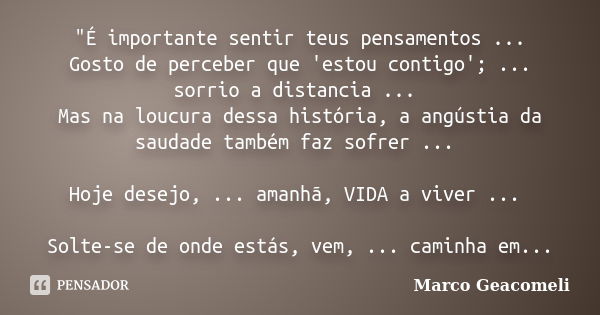 "É importante sentir teus pensamentos ...
Gosto de perceber que 'estou contigo'; ...
sorrio a distancia ...
Mas na loucura dessa história, a angústia da saudade também faz sofrer ...

Hoje desejo, ... amanhã, VIDA a viver ...

Solte-se de onde estás, vem, ... caminha em...

PENSADOR

Marco Geacomeli